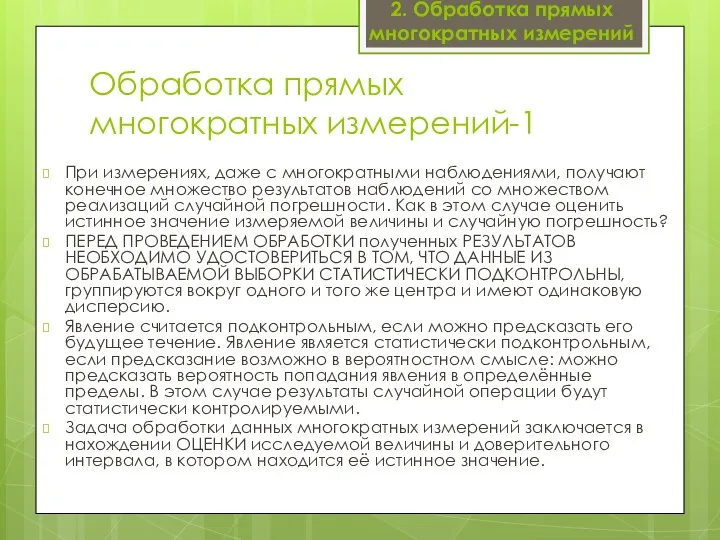 2. Обработка прямых многократных измерений

Обработка прямых многократных измерений-1

При измерениях, даже с многократными наблюдениями, получают конечное множество результатов наблюдений со множеством реализаций случайной погрешности. Как в этом случае оценить истинное значение измеряемой величины и случайную погрешность?

ПЕРЕД ПРОВЕДЕНИЕМ ОБРАБОТКИ полученных РЕЗУЛЬТАТОВ НЕОБХОДИМО УДОСТОВЕРИТЬСЯ В ТОМ, ЧТО ДАННЫЕ ИЗ ОБРАБАТЫВАЕМОЙ ВЫБОРКИ СТАТИСТИЧЕСКИ ПОДКОНТРОЛЬНЫ, группируются вокруг одного и того же центра и имеют одинаковую дисперсию.

Явление считается подконтрольным, если можно предсказать его будущее течение. Явление является статистически подконтрольным, если предсказание возможно в вероятностном смысле: можно предсказать вероятность попадания явления в определённые пределы. В этом случае результаты случайной операции будут статистически контролируемыми.

Задача обработки данных многократных измерений заключается в нахождении ОЦЕНКИ исследуемой величины и доверительного интервала, в котором находится её истинное значение.